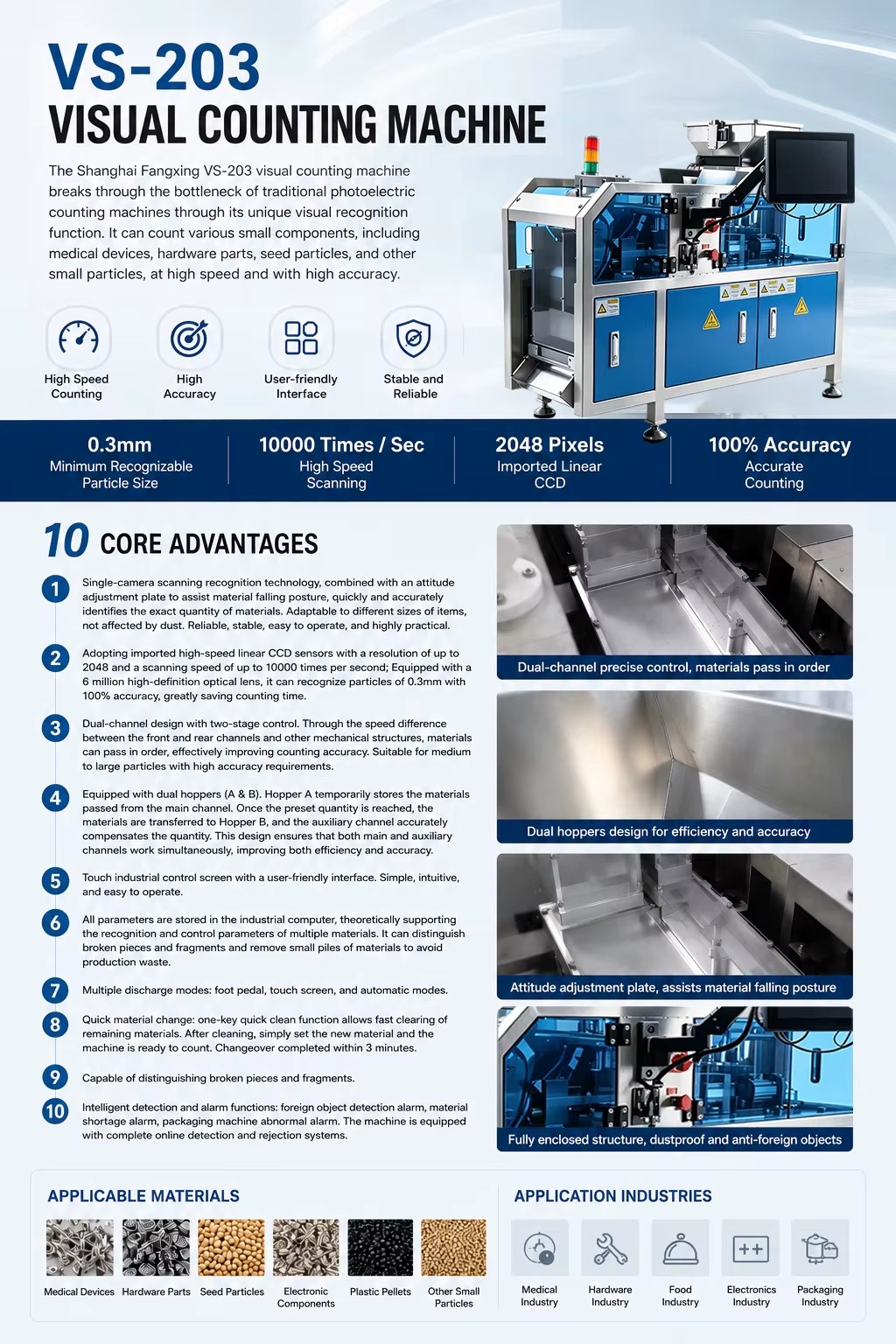 VS-203
VISUAL COUNTING MACHINE

The Shanghai Fangxing VS-203 visual counting machine breaks through the bottleneck of traditional photoelectric counting machines through its unique visual recognition function. It can count various small components, including medical devices, hardware parts, seed particles, and other small particles, at high speed and with high accuracy.

High Speed Counting
High Accuracy
User-friendly Interface
Stable and Reliable

0.3mm
Minimum Recognizable Particle Size

10000 Times / Sec
High Speed Scanning

2048 Pixels
Imported Linear CCD

100% Accuracy
Accurate Counting

10 CORE ADVANTAGES

1 Single-camera scanning recognition technology, combined with an attitude adjustment plate to assist material falling posture, quickly and accurately identifies the exact quantity of materials. Adaptable to different sizes of items, not affected by dust. Reliable, stable, easy to operate, and highly practical.

2 Adopting imported high-speed linear CCD sensors with a resolution of up to 2048 and a scanning speed of up to 10000 times per second; Equipped with a 6 million high-definition optical lens, it can recognize particles of 0.3mm with 100% accuracy, greatly saving counting time.

3 Dual-channel design with two-stage control. Through the speed difference between the front and rear channels and other mechanical structures, materials can pass in order, effectively improving counting accuracy. Suitable for medium to large particles with high accuracy requirements.

4 Equipped with dual hoppers (A & B). Hopper A temporarily stores the materials passed from the main channel. Once the preset quantity is reached, the materials are transferred to Hopper B, and the auxiliary channel accurately compensates the quantity. This design ensures that both main and auxiliary channels work simultaneously, improving both efficiency and accuracy.

5 Touch industrial control screen with a user-friendly interface. Simple, intuitive, and easy to operate.

6 All parameters are stored in the industrial computer, theoretically supporting the recognition and control parameters of multiple materials. It can distinguish broken pieces and fragments and remove small piles of materials to avoid production waste.

7 Multiple discharge modes: foot pedal, touch screen, and automatic modes.

8 Quick material change: one-key quick clean function allows fast clearing of remaining materials. After cleaning, simply set the new material and the machine is ready to count. Changeover completed within 3 minutes.

9 Capable of distinguishing broken pieces and fragments.

10 Intelligent detection and alarm functions: foreign object detection alarm, material shortage alarm, packaging machine abnormal alarm. The machine is equipped with complete online detection and rejection systems.

Dual-channel precise control, materials pass in order
Dual hoppers design for efficiency and accuracy
Attitude adjustment plate, assists material falling posture
Fully enclosed structure, dustproof and anti-foreign objects

APPLICABLE MATERIALS
Medical Devices
Hardware Parts
Seed Particles
Electronic Components
Plastic Pellets
Other Small Particles

APPLICATION INDUSTRIES
Medical Industry
Hardware Industry
Food Industry
Electronics Industry
Packaging Industry